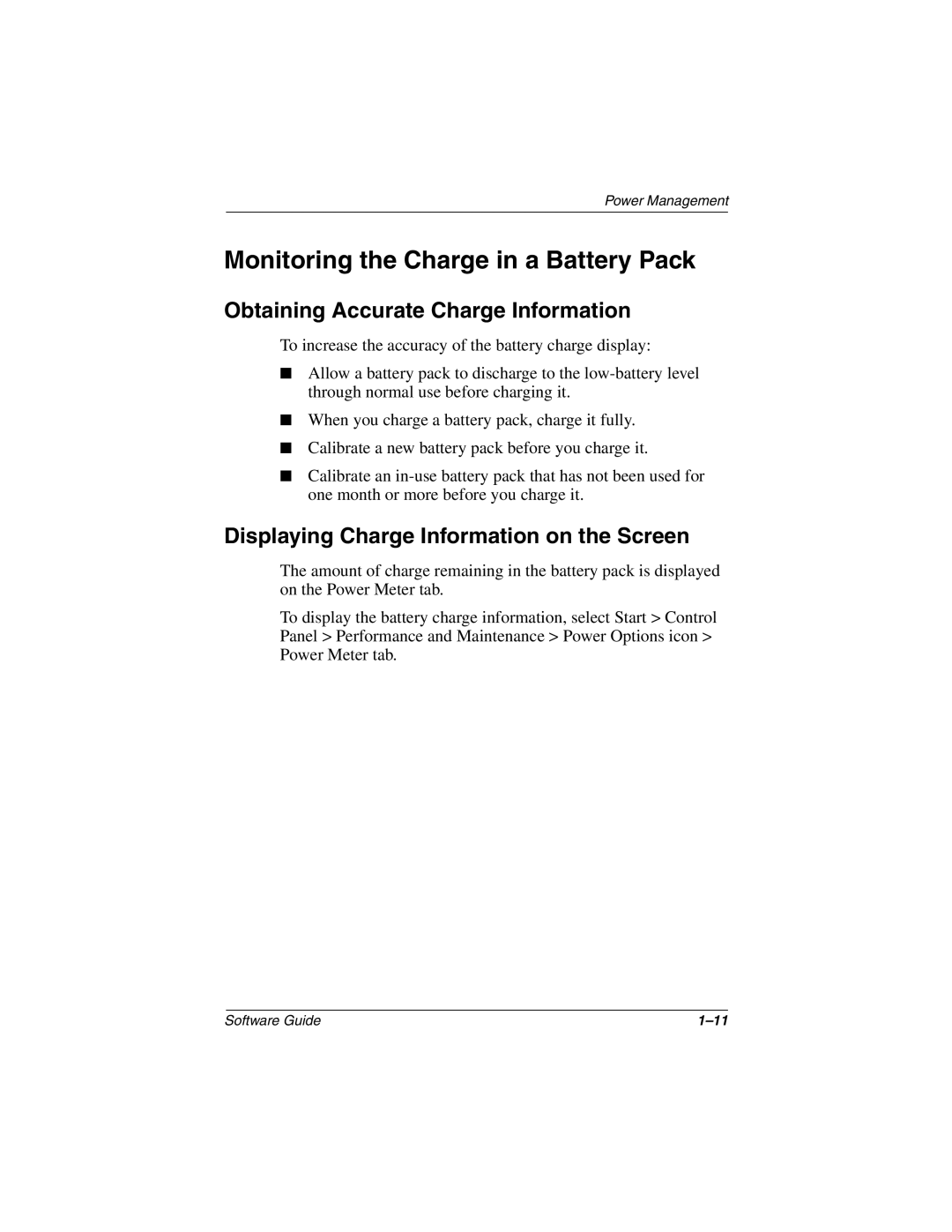 Power Management

Monitoring the Charge in a Battery Pack

Obtaining Accurate Charge Information

To increase the accuracy of the battery charge display:

■ Allow a battery pack to discharge to the low-battery level through normal use before charging it.

■ When you charge a battery pack, charge it fully.

■ Calibrate a new battery pack before you charge it.

■ Calibrate an in-use battery pack that has not been used for one month or more before you charge it.

Displaying Charge Information on the Screen

The amount of charge remaining in the battery pack is displayed on the Power Meter tab.

To display the battery charge information, select Start > Control Panel > Performance and Maintenance > Power Options icon > Power Meter tab.

Software Guide

1–11